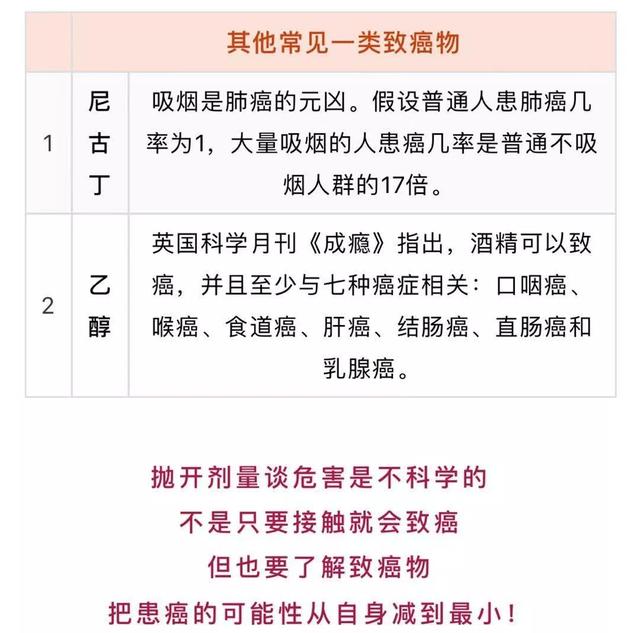 | | 其他常见一类致癌物 | |
|---|---|---|
| 1 | 尼古丁 | 吸烟是肺癌的元凶。假设普通人患肺癌几率为1，大量吸烟的人患癌几率是普通不吸烟人群的17倍。 |
| 2 | 乙醇 | 英国科学月刊《成瘾》指出，酒精可以致癌，并且至少与七种癌症相关：口咽癌、喉癌、食道癌、肝癌、结肠癌、直肠癌和乳腺癌。 |

抛开剂量谈危害是不科学的
不是只要接触就会致癌
但也要了解致癌物
把患癌的可能性从自身减到最小！